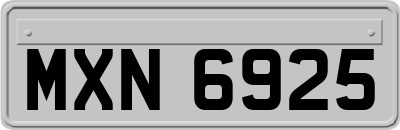 MXN 6925